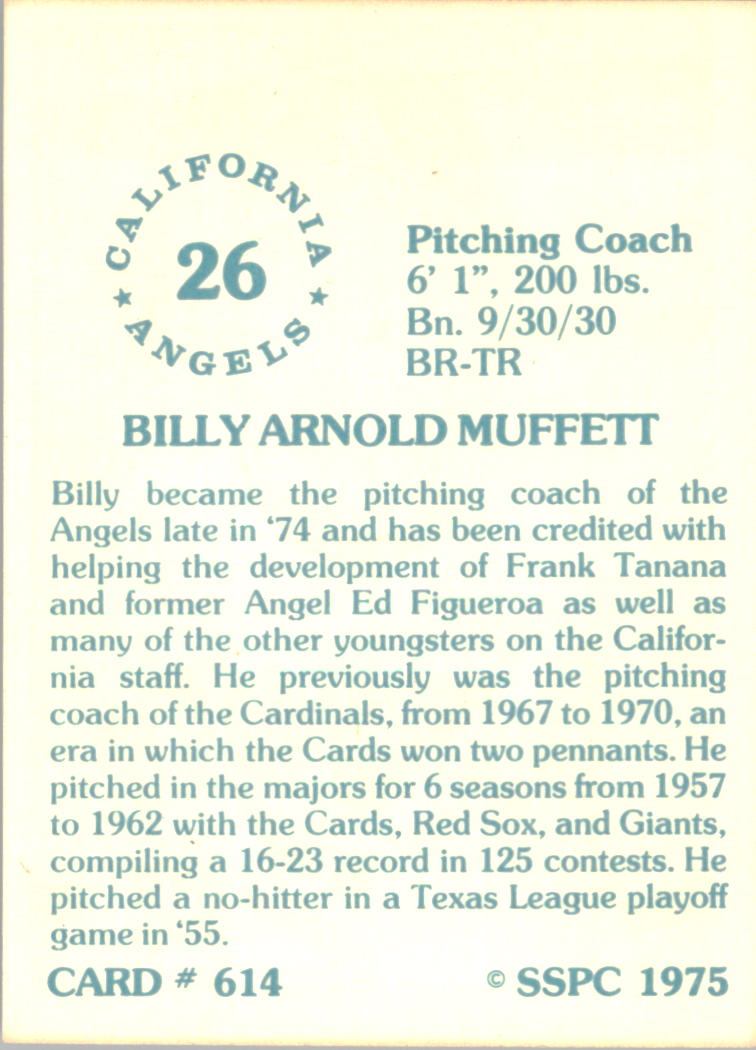 CALIFORNIA
26
ANGELS

Pitching Coach
6' 1", 200 lbs.
Bn. 9/30/30
BR-TR

BILLY ARNOLD MUFFETT

Billy became the pitching coach of the Angels late in '74 and has been credited with helping the development of Frank Tanana and former Angel Ed Figueroa as well as many of the other youngsters on the California staff. He previously was the pitching coach of the Cardinals, from 1967 to 1970, an era in which the Cards won two pennants. He pitched in the majors for 6 seasons from 1957 to 1962 with the Cards, Red Sox, and Giants, compiling a 16-23 record in 125 contests. He pitched a no-hitter in a Texas League playoff game in '55.

CARD # 614

© SSPC 1975